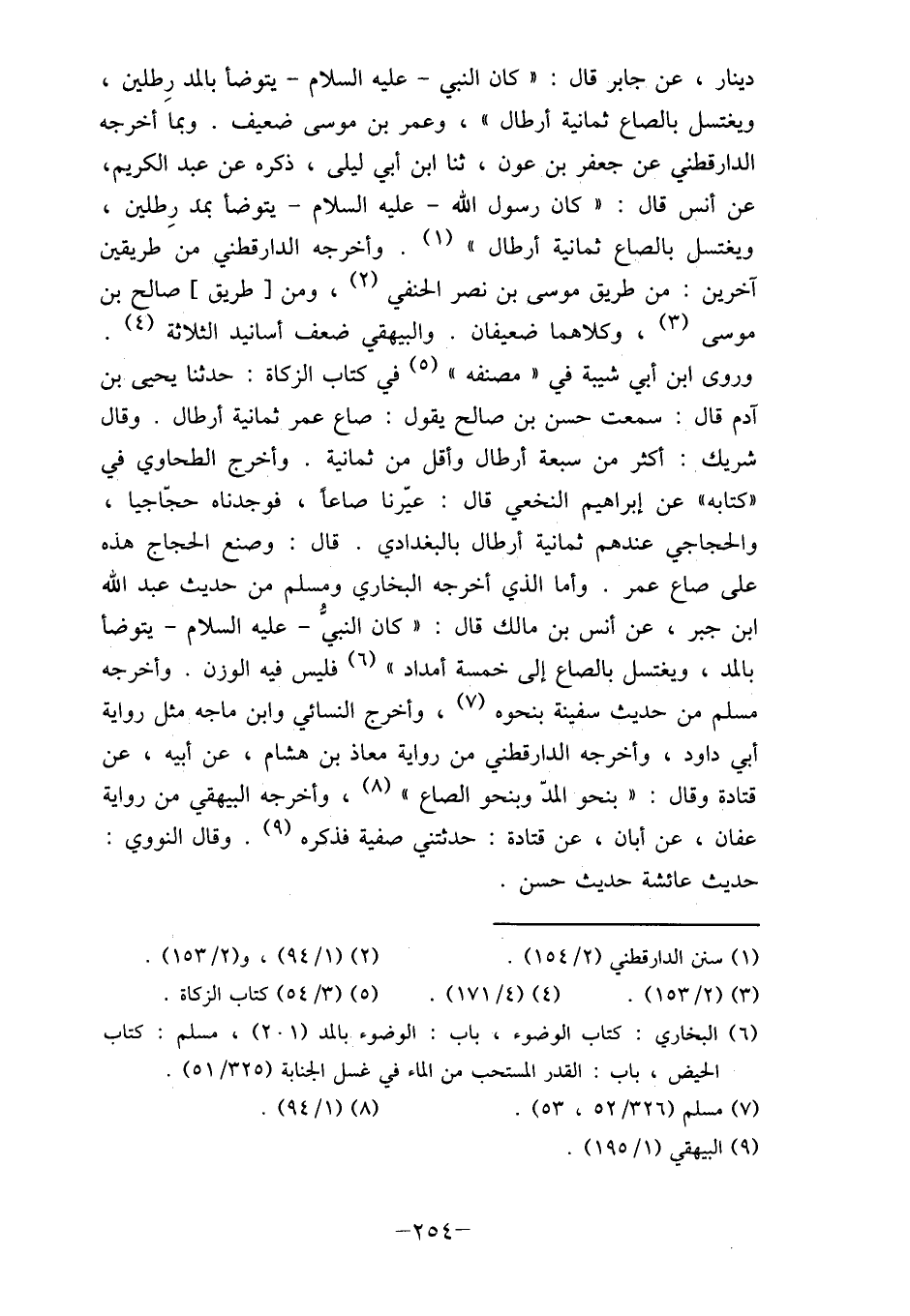 دينار ، عن جابر قال : « كان النبي - عليه السلام - يتوضأ بالمد رطلين ، ويغتسل بالصاع ثمانية أرطال » ، وعمر بن موسى ضعيف . وبما أخرجه الدارقطني عن جعفر بن عون ، ثنا ابن أبي ليلى ، ذكره عن عبد الكريم، عن أنس قال : « كان رسول الله - عليه السلام - يتوضأ بمد رطلين ، ويغتسل بالصاع ثمانية أرطال » (١) . وأخرجه الدارقطني من طريقين آخرين : من طريق موسى بن نصر الحنفي (٢) ، ومن [ طريق ] صالح بن موسى (٣) ، وكلاهما ضعيفان . والبيهقي ضعف أسانيد الثلاثة (٤) .

وروى ابن أبي شيبة في « مصنفه » (٥) في كتاب الزكاة : حدثنا يحيى بن آدم قال : سمعت حسن بن صالح يقول : صاع عمر ثمانية أرطال . وقال شريك : أكثر من سبعة أرطال وأقل من ثمانية . وأخرج الطحاوي في «كتابه» عن إبراهيم النخعي قال : عيّرنا صاعاً ، فوجدناه حجّاجيا ، والحجاجي عندهم ثمانية أرطال بالبغدادي . قال : وصنع الحجاج هذه على صاع عمر . وأما الذي أخرجه البخاري ومسلم من حديث عبد الله ابن جبر ، عن أنس بن مالك قال : « كان النبيُّ - عليه السلام - يتوضأ بالمد ، ويغتسل بالصاع إلى خمسة أمداد » (٦) فليس فيه الوزن . وأخرجه مسلم من حديث سفينة بنحوه (٧) ، وأخرج النسائي وابن ماجه مثل رواية أبي داود ، وأخرجه الدارقطني من رواية معاذ بن هشام ، عن أبيه ، عن قتادة وقال : « بنحو المدّ وبنحو الصاع » (٨) ، وأخرجه البيهقي من رواية عفان ، عن أبان ، عن قتادة : حدثتني صفية فذكره (٩) . وقال النووي : حديث عائشة حديث حسن .

(١) سنن الدارقطني (٢/ ١٥٤) . (٢) (١/ ٩٤) ، و(٢/ ١٥٣) .
(٣) (٢/ ١٥٣) . (٤) (٤/ ١٧١) . (٥) (٣/ ٥٤) كتاب الزكاة .
(٦) البخاري : كتاب الوضوء ، باب : الوضوء بالمد (٢٠١) ، مسلم : كتاب الحيض ، باب : القدر المستحب من الماء في غسل الجنابة (٣٢٥/ ٥١) .
(٧) مسلم (٣٢٦/ ٥٢ ، ٥٣) . (٨) (١/ ٩٤) .
(٩) البيهقي (١/ ١٩٥) .

-٢٥٤-